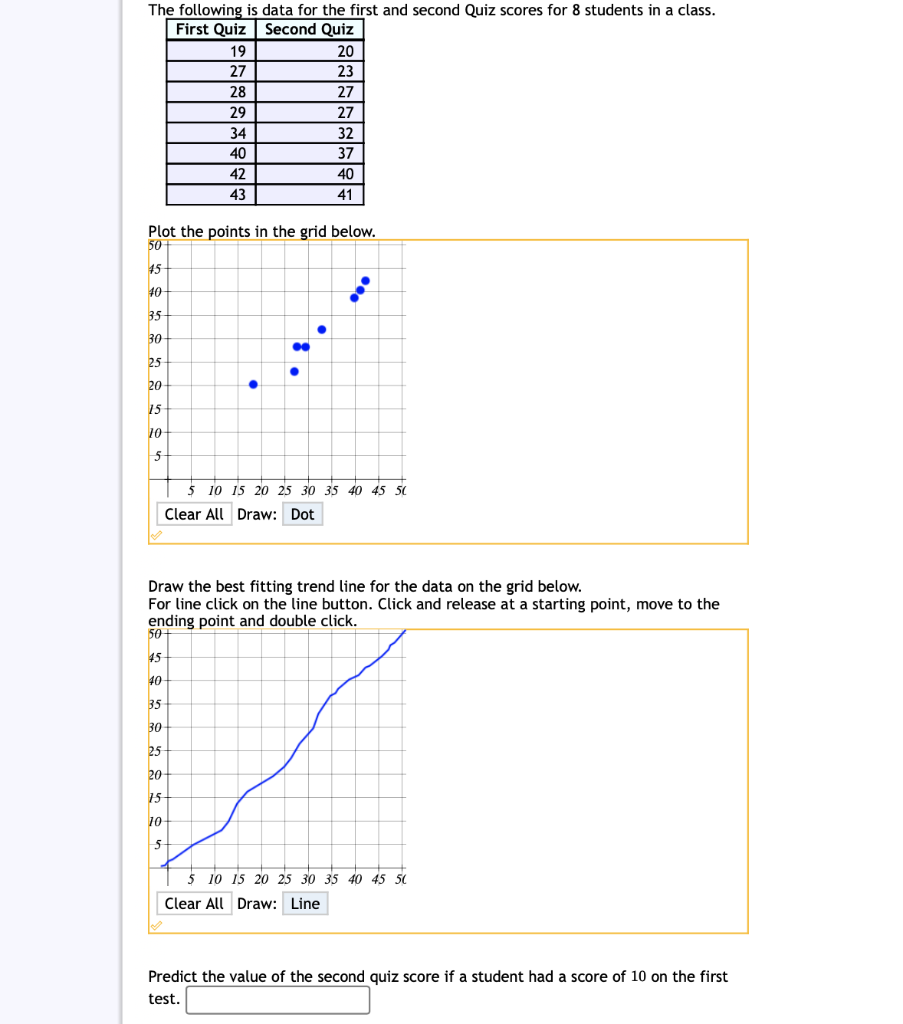 The following is data for the first and second Quiz scores for 8 students in a class.

| First Quiz | Second Quiz |
|---|---|
| 19 | 20 |
| 27 | 23 |
| 28 | 27 |
| 29 | 27 |
| 34 | 32 |
| 40 | 37 |
| 42 | 40 |
| 43 | 41 |

Plot the points in the grid below.

50
45
40
35
30
25
20
15
10
5
5 10 15 20 25 30 35 40 45 50

Clear All Draw: Dot

Draw the best fitting trend line for the data on the grid below.
For line click on the line button. Click and release at a starting point, move to the ending point and double click.

50
45
40
35
30
25
20
15
10
5
5 10 15 20 25 30 35 40 45 50

Clear All Draw: Line

Predict the value of the second quiz score if a student had a score of 10 on the first test.